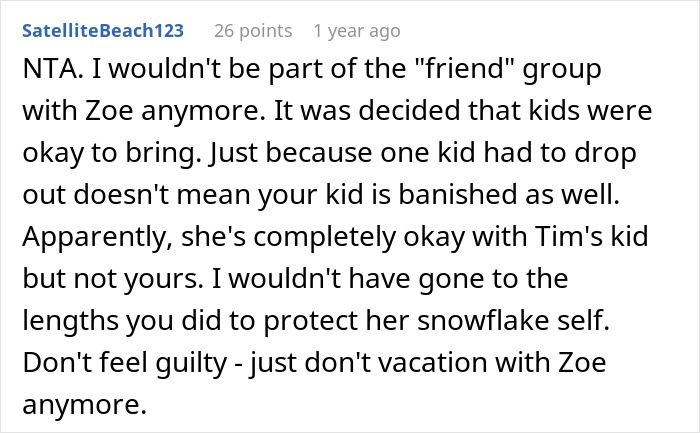 SatelliteBeach123 26 points 1 year ago

NTA. I wouldn't be part of the "friend" group with Zoe anymore. It was decided that kids were okay to bring. Just because one kid had to drop out doesn't mean your kid is banished as well. Apparently, she's completely okay with Tim's kid but not yours. I wouldn't have gone to the lengths you did to protect her snowflake self. Don't feel guilty - just don't vacation with Zoe anymore.